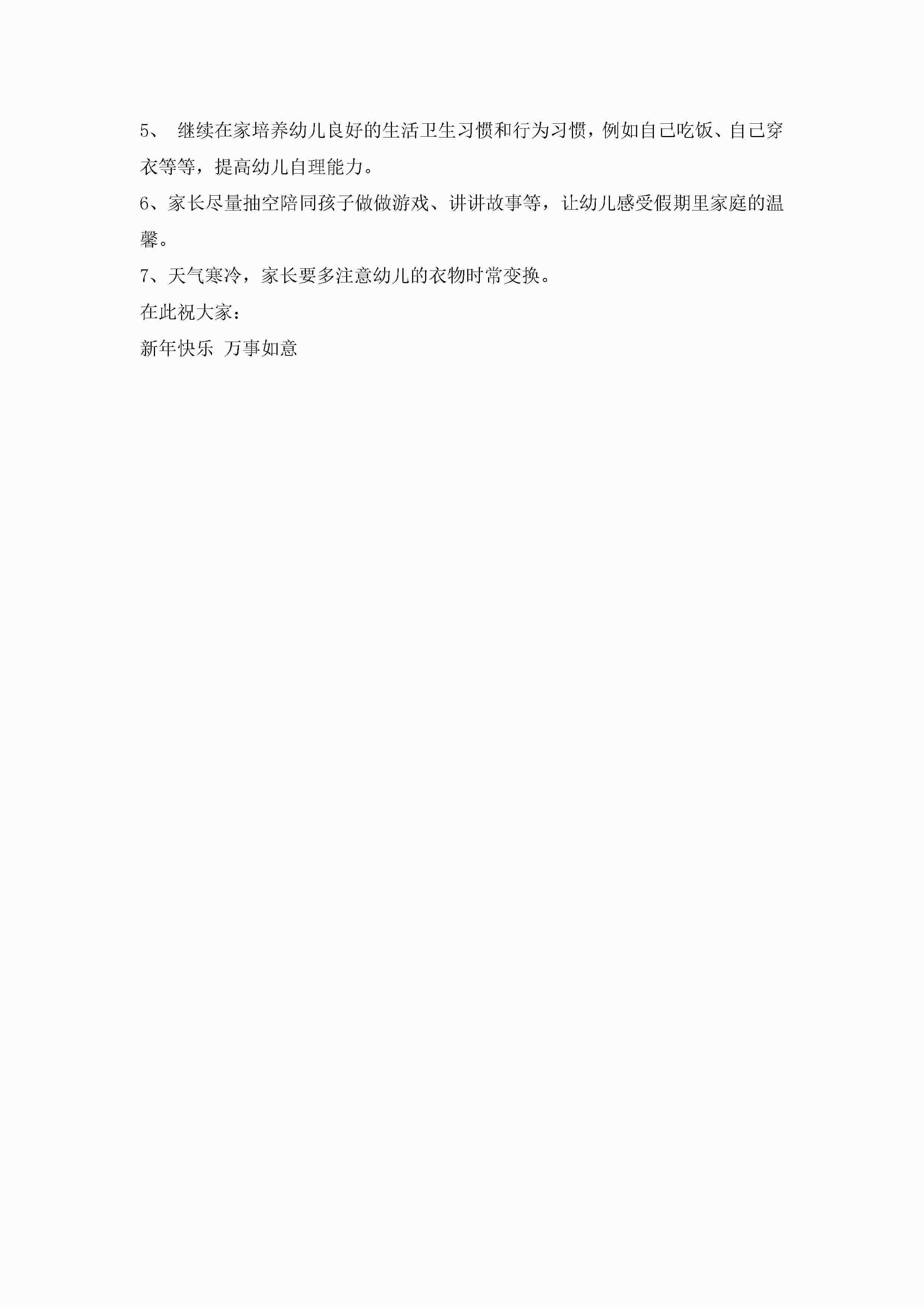 5、继续在家培养幼儿良好的生活卫生习惯和行为习惯，例如自己吃饭、自己穿衣等等，提高幼儿自理能力。

6、家长尽量抽空陪同孩子做做游戏、讲讲故事等，让幼儿感受假期里家庭的温馨。

7、天气寒冷，家长要多注意幼儿的衣物时常变换。

在此祝大家：

新年快乐 万事如意